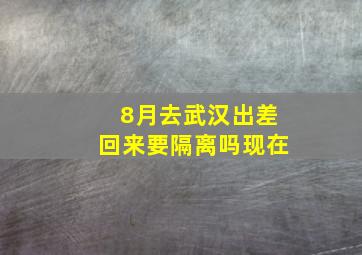 8月去武汉出差
回来要隔离吗现在